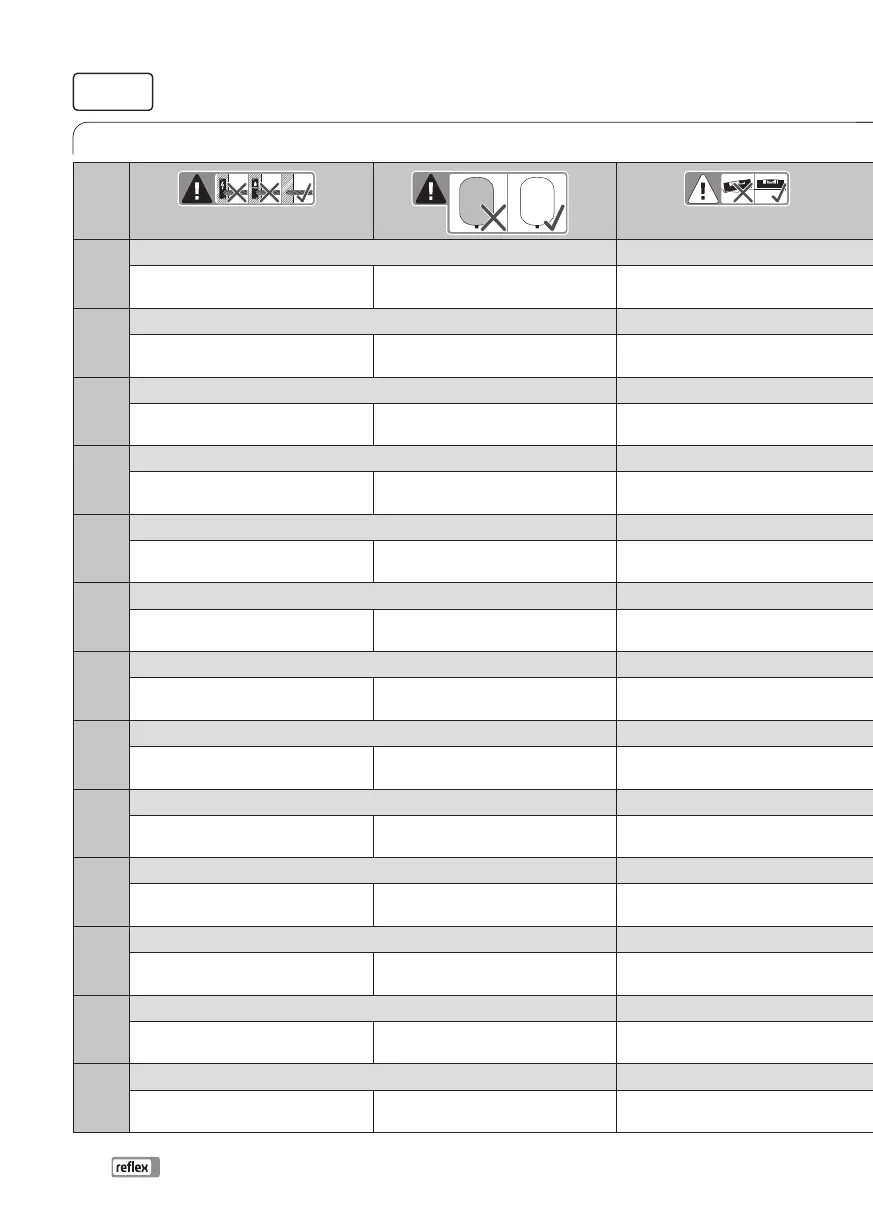 reflex